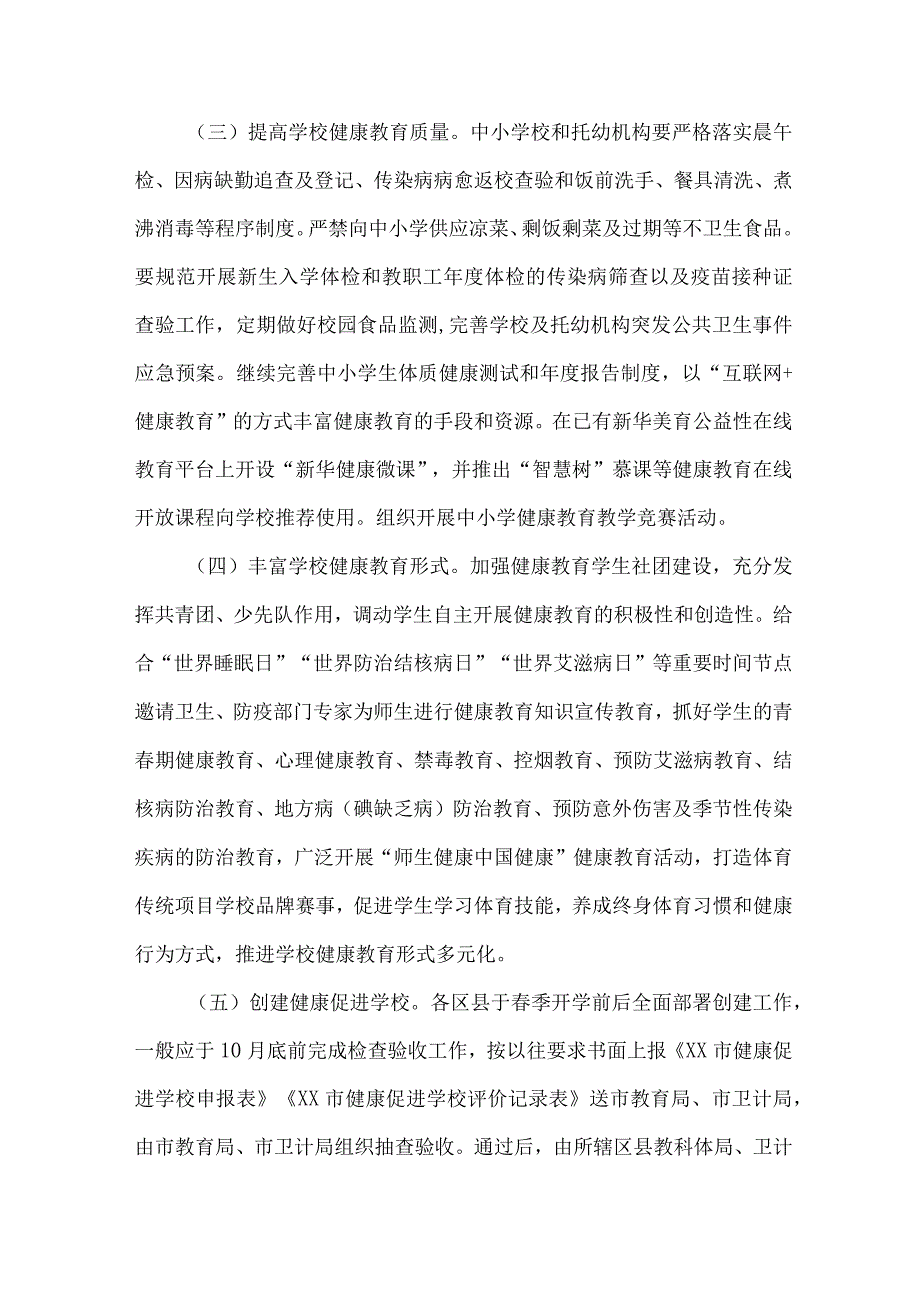 （三）提高学校健康教育质量。中小学校和托幼机构要严格落实晨午检、因病缺勤追查及登记、传染病病愈返校查验和饭前洗手、餐具清洗、煮沸消毒等程序制度。严禁向中小学供应凉菜、剩饭剩菜及过期等不卫生食品。要规范开展新生入学体检和教职工年度体检的传染病筛查以及疫苗接种证查验工作，定期做好校园食品监测，完善学校及托幼机构突发公共卫生事件应急预案。继续完善中小学生体质健康测试和年度报告制度，以“互联网+健康教育”的方式丰富健康教育的手段和资源。在已有新华美育公益性在线教育平台上开设“新华健康微课”，并推出“智慧树”慕课等健康教育在线开放课程向学校推荐使用。组织开展中小学健康教育教学竞赛活动。

（四）丰富学校健康教育形式。加强健康教育学生社团建设，充分发挥共青团、少先队作用，调动学生自主开展健康教育的积极性和创造性。给合“世界睡眠日”“世界防治结核病日”“世界艾滋病日”等重要时间节点邀请卫生、防疫部门专家为师生进行健康教育知识宣传教育，抓好学生的青春期健康教育、心理健康教育、禁毒教育、控烟教育、预防艾滋病教育、结核病防治教育、地方病（碘缺乏病）防治教育、预防意外伤害及季节性传染疾病的防治教育，广泛开展“师生健康中国健康”健康教育活动，打造体育传统项目学校品牌赛事，促进学生学习体育技能，养成终身体育习惯和健康行为方式，推进学校健康教育形式多元化。

（五）创建健康促进学校。各区县于春季开学前后全面部署创建工作，一般应于10月底前完成检查验收工作，按以往要求书面上报《XX市健康促进学校申报表》《XX市健康促进学校评价记录表》送市教育局、市卫计局，由市教育局、市卫计局组织抽查验收。通过后，由所辖区县教科体局、卫计